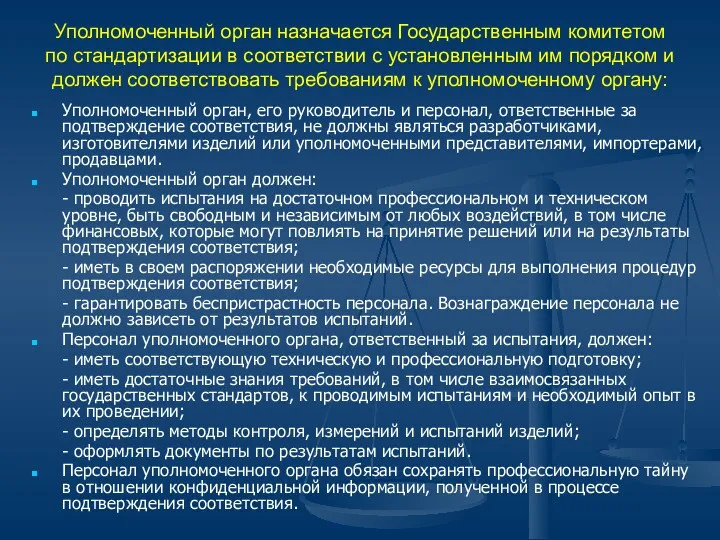 Уполномоченный орган назначается Государственным комитетом по стандартизации в соответствии с установленным им порядком и должен соответствовать требованиям к уполномоченному органу:

Уполномоченный орган, его руководитель и персонал, ответственные за подтверждение соответствия, не должны являться разработчиками, изготовителями изделий или уполномоченными представителями, импортерами, продавцами.

Уполномоченный орган должен:

- проводить испытания на достаточном профессиональном и техническом уровне, быть свободным и независимым от любых воздействий, в том числе финансовых, которые могут повлиять на принятие решений или на результаты подтверждения соответствия;

- иметь в своем распоряжении необходимые ресурсы для выполнения процедур подтверждения соответствия;

- гарантировать беспристрастность персонала. Вознаграждение персонала не должно зависеть от результатов испытаний.

Персонал уполномоченного органа, ответственный за испытания, должен:

- иметь соответствующую техническую и профессиональную подготовку;

- иметь достаточные знания требований, в том числе взаимосвязанных государственных стандартов, к проводимым испытаниям и необходимый опыт в их проведении;

- определять методы контроля, измерений и испытаний изделий;

- оформлять документы по результатам испытаний.

Персонал уполномоченного органа обязан сохранять профессиональную тайну в отношении конфиденциальной информации, полученной в процессе подтверждения соответствия.